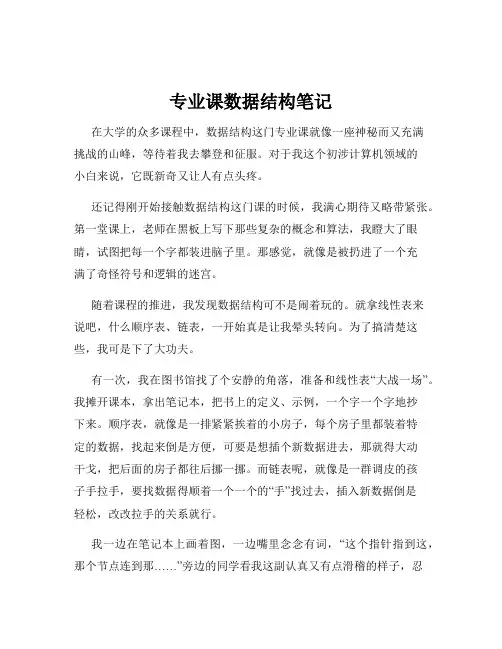 专业课数据结构笔记

在大学的众多课程中，数据结构这门专业课就像一座神秘而又充满挑战的山峰，等待着我去攀登和征服。对于我这个初涉计算机领域的小白来说，它既新奇又让人有点头疼。

还记得刚开始接触数据结构这门课的时候，我满心期待又略带紧张。第一堂课上，老师在黑板上写下那些复杂的概念和算法，我瞪大了眼睛，试图把每一个字都装进脑子里。那感觉，就像是被扔进了一个充满了奇怪符号和逻辑的迷宫。

随着课程的推进，我发现数据结构可不是闹着玩的。就拿线性表来说吧，什么顺序表、链表，一开始真是让我晕头转向。为了搞清楚这些，我可是下了大功夫。

有一次，我在图书馆找了个安静的角落，准备和线性表“大战一场”。我摊开课本，拿出笔记本，把书上的定义、示例，一个字一个字地抄下来。顺序表，就像是一排紧紧挨着的小房子，每个房子里都装着特定的数据，找起来倒是方便，可要是想插个新数据进去，那就得大动干戈，把后面的房子都往后挪一挪。而链表呢，就像是一群调皮的孩子手拉手，要找数据得顺着一个一个的“手”找过去，插入新数据倒是轻松，改改拉手的关系就行。

我一边在笔记本上画着图，一边嘴里念念有词，“这个指针指到这，那个节点连到那……”旁边的同学看我这副认真又有点滑稽的样子，忍